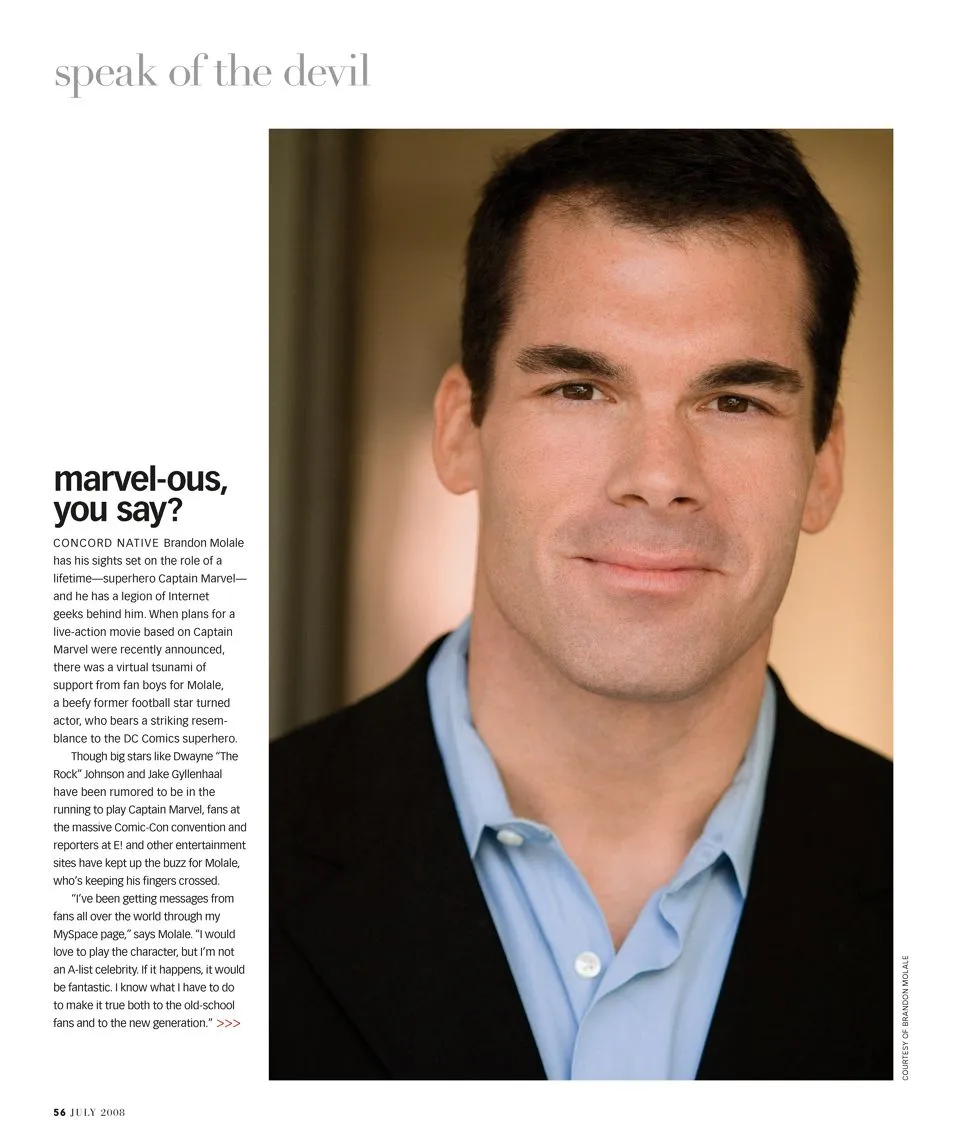 speak of the devil

marvel-ous, you say?

CONCORD NATIVE Brandon Molale has his sights set on the role of a lifetime—superhero Captain Marvel—and he has a legion of Internet geeks behind him. When plans for a live-action movie based on Captain Marvel were recently announced, there was a virtual tsunami of support from fan boys for Molale, a beefy former football star turned actor, who bears a striking resemblance to the DC Comics superhero.

Though big stars like Dwayne "The Rock" Johnson and Jake Gyllenhaal have been rumored to be in the running to play Captain Marvel, fans at the massive Comic-Con convention and reporters at E! and other entertainment sites have kept up the buzz for Molale, who's keeping his fingers crossed.

"I've been getting messages from fans all over the world through my MySpace page," says Molale. "I would love to play the character, but I'm not an A-list celebrity. If it happens, it would be fantastic. I know what I have to do to make it true both to the old-school fans and to the new generation." >>>

COURTESY OF BRANDON MOLALE

56 JULY 2008